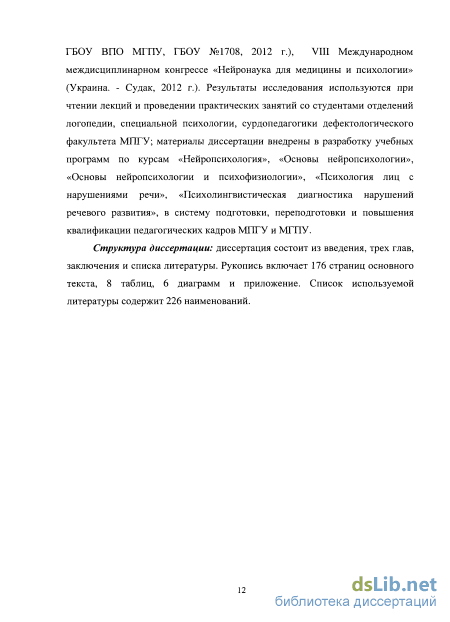 ГБОУ ВПО МГПУ, ГБОУ №1708, 2012 г.), VIII Международном междисциплинарном конгрессе «Нейронаука для медицины и психологии» (Украина. - Судак, 2012 г.). Результаты исследования используются при чтении лекций и проведении практических занятий со студентами отделений логопедии, специальной психологии, сурдопедагогики дефектологического факультета МПГУ; материалы диссертации внедрены в разработку учебных программ по курсам «Нейропсихология», «Основы нейропсихологии», «Основы нейропсихологии и психофизиологии», «Психология лиц с нарушениями речи», «Психолингвистическая диагностика нарушений речевого развития», в систему подготовки, переподготовки и повышения квалификации педагогических кадров МПГУ и МГПУ.

Структура диссертации: диссертация состоит из введения, трех глав, заключения и списка литературы. Рукопись включает 176 страниц основного текста, 8 таблиц, 6 диаграмм и приложение. Список используемой литературы содержит 226 наименований.

12

dsLib.net
библиотека диссертаций